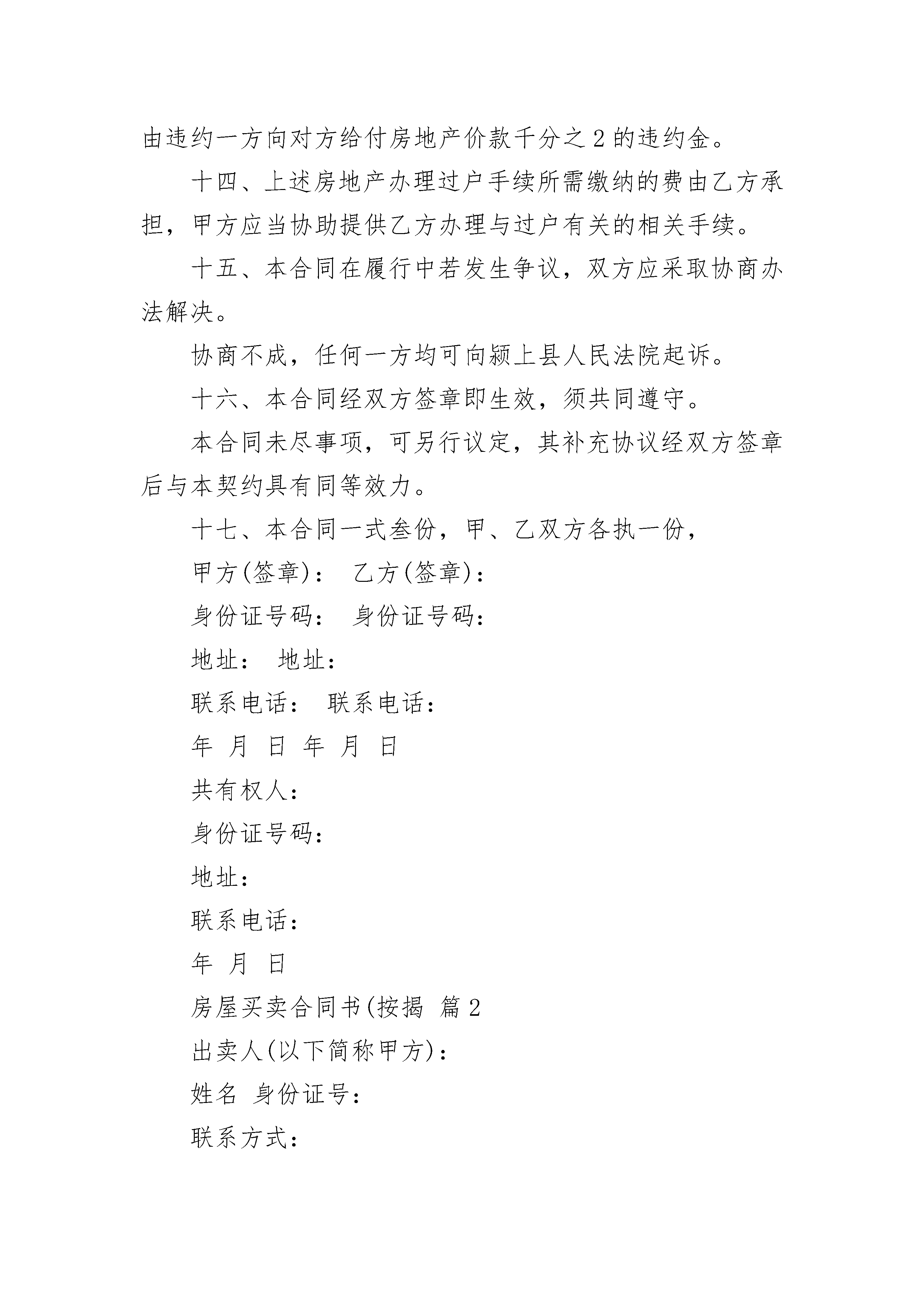 由违约一方向对方给付房地产价款千分之 2 的违约金。

十四、上述房地产办理过户手续所需缴纳的费由乙方承担，甲方应当协助提供乙方办理与过户有关的相关手续。

十五、本合同在履行中若发生争议，双方应采取协商办法解决。

协商不成，任何一方均可向颍上县人民法院起诉。

十六、本合同经双方签章即生效，须共同遵守。

本合同未尽事项，可另行议定，其补充协议经双方签章后与本契约具有同等效力。

十七、本合同一式叁份，甲、乙双方各执一份，

甲方(签章)： 乙方(签章)：

身份证号码： 身份证号码：

地址： 地址：

联系电话： 联系电话：

年 月 日 年 月 日

共有权人：

身份证号码：

地址：

联系电话：

年 月 日

房屋买卖合同书(按揭 篇 2

出卖人(以下简称甲方)：

姓名 身份证号：

联系方式：